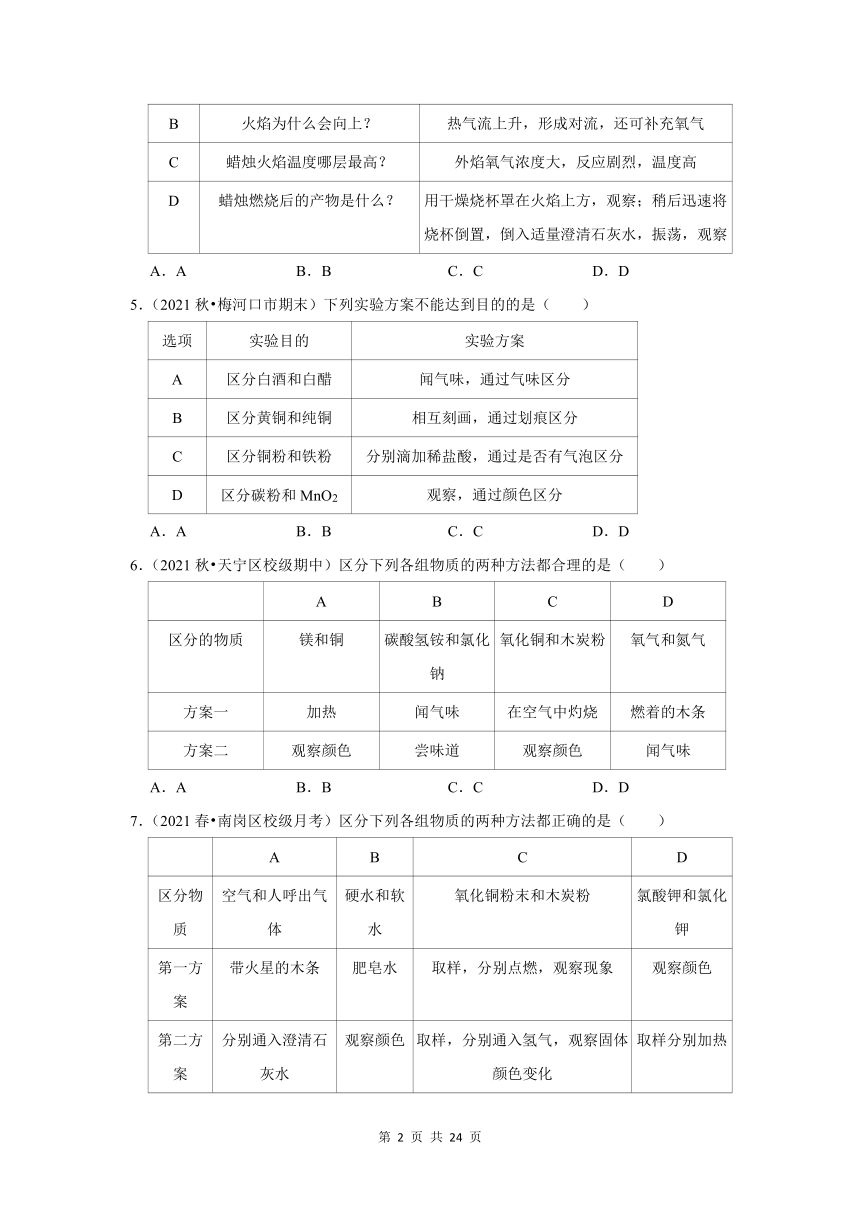 | B | 火焰为什么会向上？ | 热气流上升，形成对流，还可补充氧气 |
|---|---|---|
| C | 蜡烛火焰温度哪层最高？ | 外焰氧气浓度大，反应剧烈，温度高 |
| D | 蜡烛燃烧后的产物是什么？ | 用干燥烧杯罩在火焰上方，观察；稍后迅速将烧杯倒置，倒入适量澄清石灰水，振荡，观察 |

A．A　　B．B　　C．C　　D．D

5．（2021 秋•梅河口市期末）下列实验方案不能达到目的的是（　　）

| 选项 | 实验目的 | 实验方案 |
|---|---|---|
| A | 区分白酒和白醋 | 闻气味，通过气味区分 |
| B | 区分黄铜和纯铜 | 相互刻画，通过划痕区分 |
| C | 区分铜粉和铁粉 | 分别滴加稀盐酸，通过是否有气泡区分 |
| D | 区分碳粉和 $MnO_2$ | 观察，通过颜色区分 |

A．A　　B．B　　C．C　　D．D

6．（2021 秋•天宁区校级期中）区分下列各组物质的两种方法都合理的是（　　）

| | A | B | C | D |
|---|---|---|---|---|
| 区分的物质 | 镁和铜 | 碳酸氢铵和氯化钠 | 氧化铜和木炭粉 | 氧气和氮气 |
| 方案一 | 加热 | 闻气味 | 在空气中灼烧 | 燃着的木条 |
| 方案二 | 观察颜色 | 尝味道 | 观察颜色 | 闻气味 |

A．A　　B．B　　C．C　　D．D

7．（2021 春•南岗区校级月考）区分下列各组物质的两种方法都正确的是（　　）

| | A | B | C | D |
|---|---|---|---|---|
| 区分物质 | 空气和人呼出气体 | 硬水和软水 | 氧化铜粉末和木炭粉 | 氯酸钾和氯化钾 |
| 第一方案 | 带火星的木条 | 肥皂水 | 取样，分别点燃，观察现象 | 观察颜色 |
| 第二方案 | 分别通入澄清石灰水 | 观察颜色 | 取样，分别通入氢气，观察固体颜色变化 | 取样分别加热 |

第 2 页 共 24 页